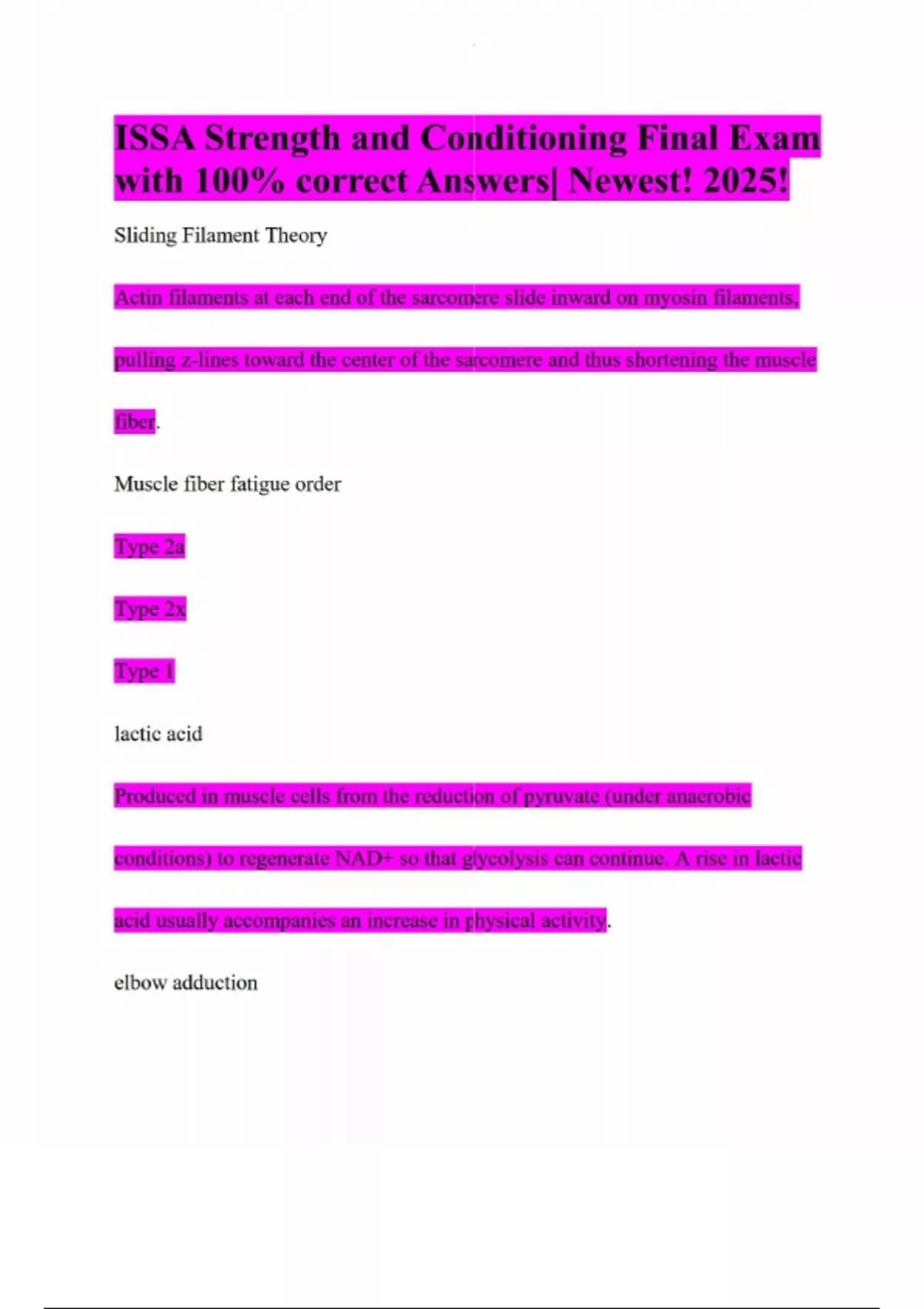 ISSA Strength and Conditioning Final Exam with 100% correct Answers| Newest! 2025!

Sliding Filament Theory

Actin filaments at each end of the sarcomere slide inward on myosin filaments, pulling z-lines toward the center of the sarcomere and thus shortening the muscle fiber.

Muscle fiber fatigue order

Type 2a

Type 2x

Type 1

lactic acid

Produced in muscle cells from the reduction of pyruvate (under anaerobic conditions) to regenerate NAD+ so that glycolysis can continue. A rise in lactic acid usually accompanies an increase in physical activity.

elbow adduction